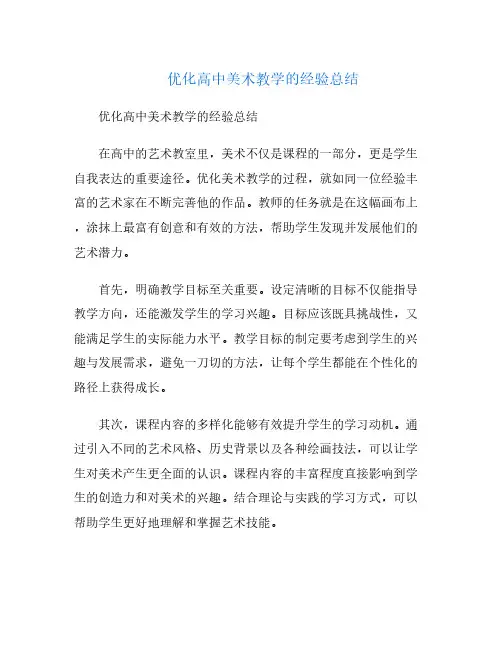 优化高中美术教学的经验总结

优化高中美术教学的经验总结

在高中的艺术教室里，美术不仅是课程的一部分，更是学生自我表达的重要途径。优化美术教学的过程，就如同一位经验丰富的艺术家在不断完善他的作品。教师的任务就是在这幅画布上，涂抹上最富有创意和有效的方法，帮助学生发现并发展他们的艺术潜力。

首先，明确教学目标至关重要。设定清晰的目标不仅能指导教学方向，还能激发学生的学习兴趣。目标应该既具挑战性，又能满足学生的实际能力水平。教学目标的制定要考虑到学生的兴趣与发展需求，避免一刀切的方法，让每个学生都能在个性化的路径上获得成长。

其次，课程内容的多样化能够有效提升学生的学习动机。通过引入不同的艺术风格、历史背景以及各种绘画技法，可以让学生对美术产生更全面的认识。课程内容的丰富程度直接影响到学生的创造力和对美术的兴趣。结合理论与实践的学习方式，可以帮助学生更好地理解和掌握艺术技能。